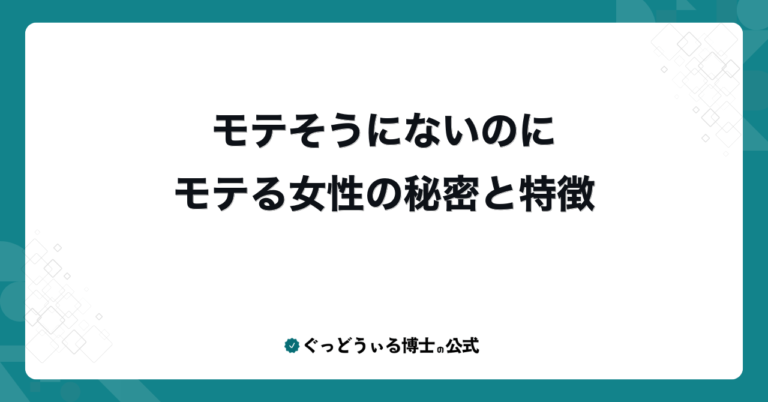 モテそうにないのに
モテる女性の秘密と特徴

ぐっどうぃる博士の公式